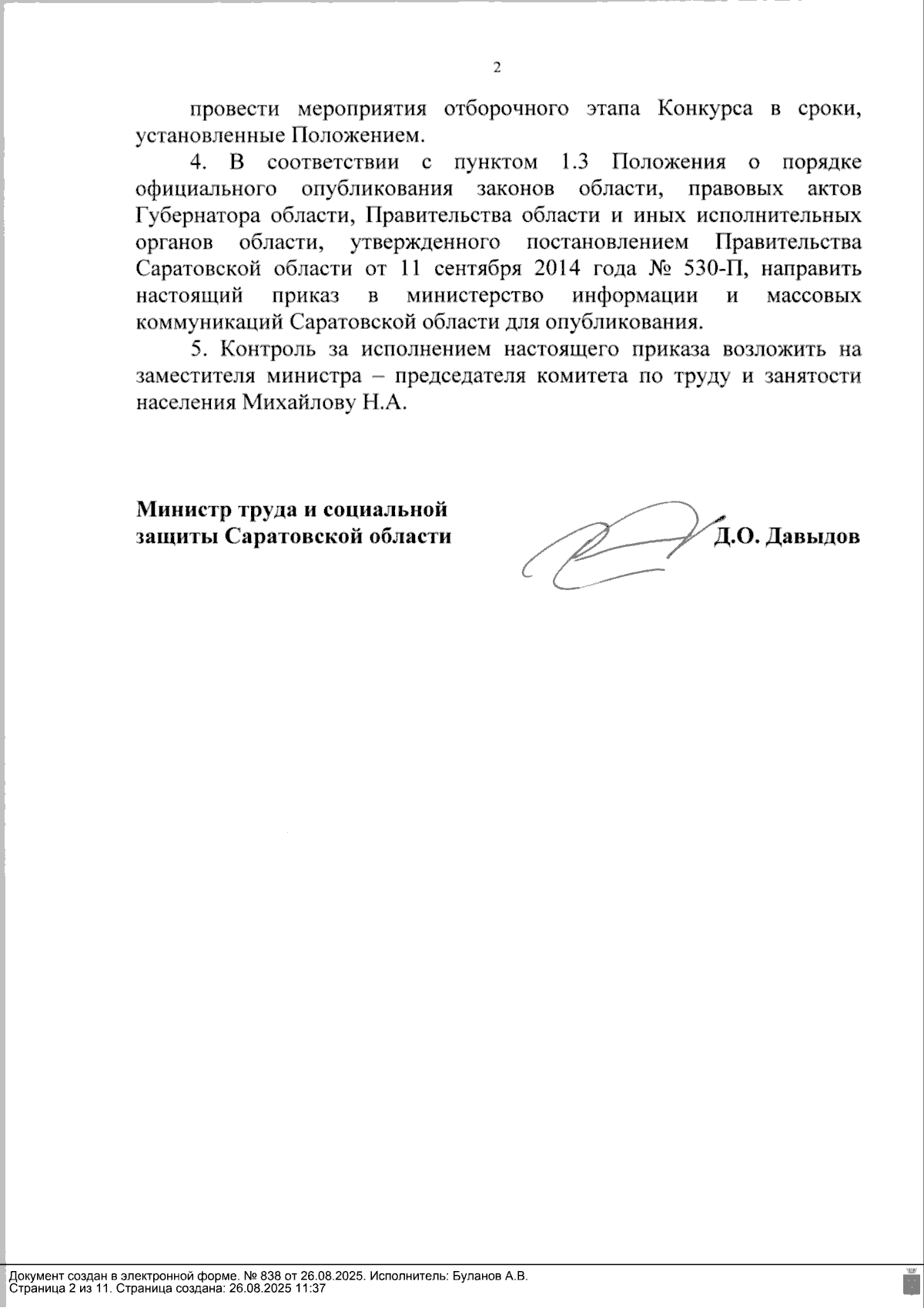 2

провести мероприятия отборочного этапа Конкурса в сроки, установленные Положением.

4. В соответствии с пунктом 1.3 Положения о порядке официального опубликования законов области, правовых актов Губернатора области, Правительства области и иных исполнительных органов области, утвержденного постановлением Правительства Саратовской области от 11 сентября 2014 года № 530-П, направить настоящий приказ в министерство информации и массовых коммуникаций Саратовской области для опубликования.

5. Контроль за исполнением настоящего приказа возложить на заместителя министра – председателя комитета по труду и занятости населения Михайлову Н.А.

Министр труда и социальной защиты Саратовской области

Д.О. Давыдов

Документ создан в электронной форме. № 838 от 26.08.2025. Исполнитель: Буланов А.В.
Страница 2 из 11. Страница создана: 26.08.2025 11:37